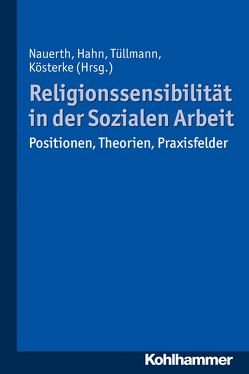 Nauerth, Hahn, Tüllmann, Kösterke (Hrsg.)

Religionssensibilität in der Sozialen Arbeit

Positionen, Theorien, Praxisfelder

Kohlhammer